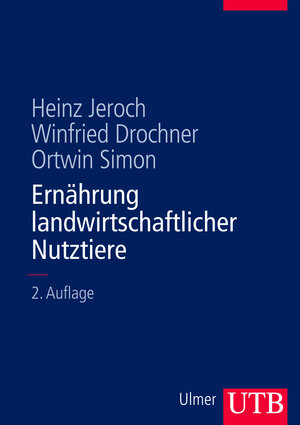 Heinz Jeroch
Winfried Drochner
Ortwin Simon

Ernährung landwirtschaftlicher Nutztiere

2. Auflage

Ulmer UTB